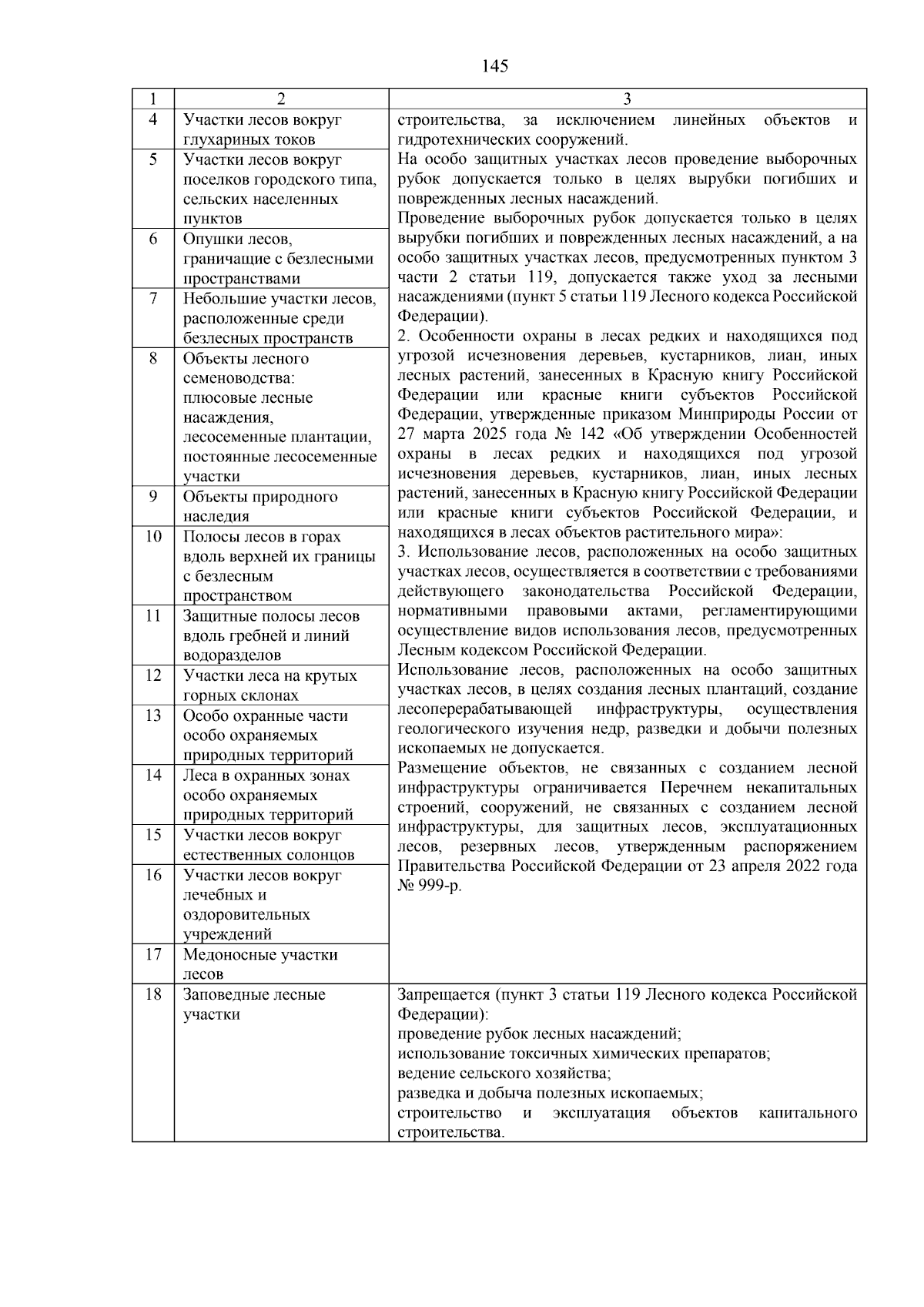 145

| 1 | 2 | 3 |
|---|---|---|
| 4 | Участки лесов вокруг глухариных токов | строительства, за исключением линейных объектов и гидротехнических сооружений. На особо защитных участках лесов проведение выборочных рубок допускается только в целях вырубки погибших и поврежденных лесных насаждений. Проведение выборочных рубок допускается только в целях вырубки погибших и поврежденных лесных насаждений, а на особо защитных участках лесов, предусмотренных пунктом 3 части 2 статьи 119, допускается также уход за лесными насаждениями (пункт 5 статьи 119 Лесного кодекса Российской Федерации). 2. Особенности охраны в лесах редких и находящихся под угрозой исчезновения деревьев, кустарников, лиан, иных лесных растений, занесенных в Красную книгу Российской Федерации или красные книги субъектов Российской Федерации, утвержденные приказом Минприроды России от 27 марта 2025 года № 142 «Об утверждении Особенностей охраны в лесах редких и находящихся под угрозой исчезновения деревьев, кустарников, лиан, иных лесных растений, занесенных в Красную книгу Российской Федерации или красные книги субъектов Российской Федерации, и находящихся в лесах объектов растительного мира»: 3. Использование лесов, расположенных на особо защитных участках лесов, осуществляется в соответствии с требованиями действующего законодательства Российской Федерации, нормативными правовыми актами, регламентирующими осуществление видов использования лесов, предусмотренных Лесным кодексом Российской Федерации. Использование лесов, расположенных на особо защитных участках лесов, в целях создания лесных плантаций, создание лесоперерабатывающей инфраструктуры, осуществления геологического изучения недр, разведки и добычи полезных ископаемых не допускается. Размещение объектов, не связанных с созданием лесной инфраструктуры ограничивается Перечнем некапитальных строений, сооружений, не связанных с созданием лесной инфраструктуры, для защитных лесов, эксплуатационных лесов, резервных лесов, утвержденным распоряжением Правительства Российской Федерации от 23 апреля 2022 года № 999-р. |
| 5 | Участки лесов вокруг поселков городского типа, сельских населенных пунктов | |
| 6 | Опушки лесов, граничащие с безлесными пространствами | |
| 7 | Небольшие участки лесов, расположенные среди безлесных пространств | |
| 8 | Объекты лесного семеноводства: плюсовые лесные насаждения, лесосеменные плантации, постоянные лесосеменные участки | |
| 9 | Объекты природного наследия | |
| 10 | Полосы лесов в горах вдоль верхней их границы с безлесным пространством | |
| 11 | Защитные полосы лесов вдоль гребней и линий водоразделов | |
| 12 | Участки леса на крутых горных склонах | |
| 13 | Особо охранные части особо охраняемых природных территорий | |
| 14 | Леса в охранных зонах особо охраняемых природных территорий | |
| 15 | Участки лесов вокруг естественных солонцов | |
| 16 | Участки лесов вокруг лечебных и оздоровительных учреждений | |
| 17 | Медоносные участки лесов | |
| 18 | Заповедные лесные участки | Запрещается (пункт 3 статьи 119 Лесного кодекса Российской Федерации): проведение рубок лесных насаждений; использование токсичных химических препаратов; ведение сельского хозяйства; разведка и добыча полезных ископаемых; строительство и эксплуатация объектов капитального строительства. |